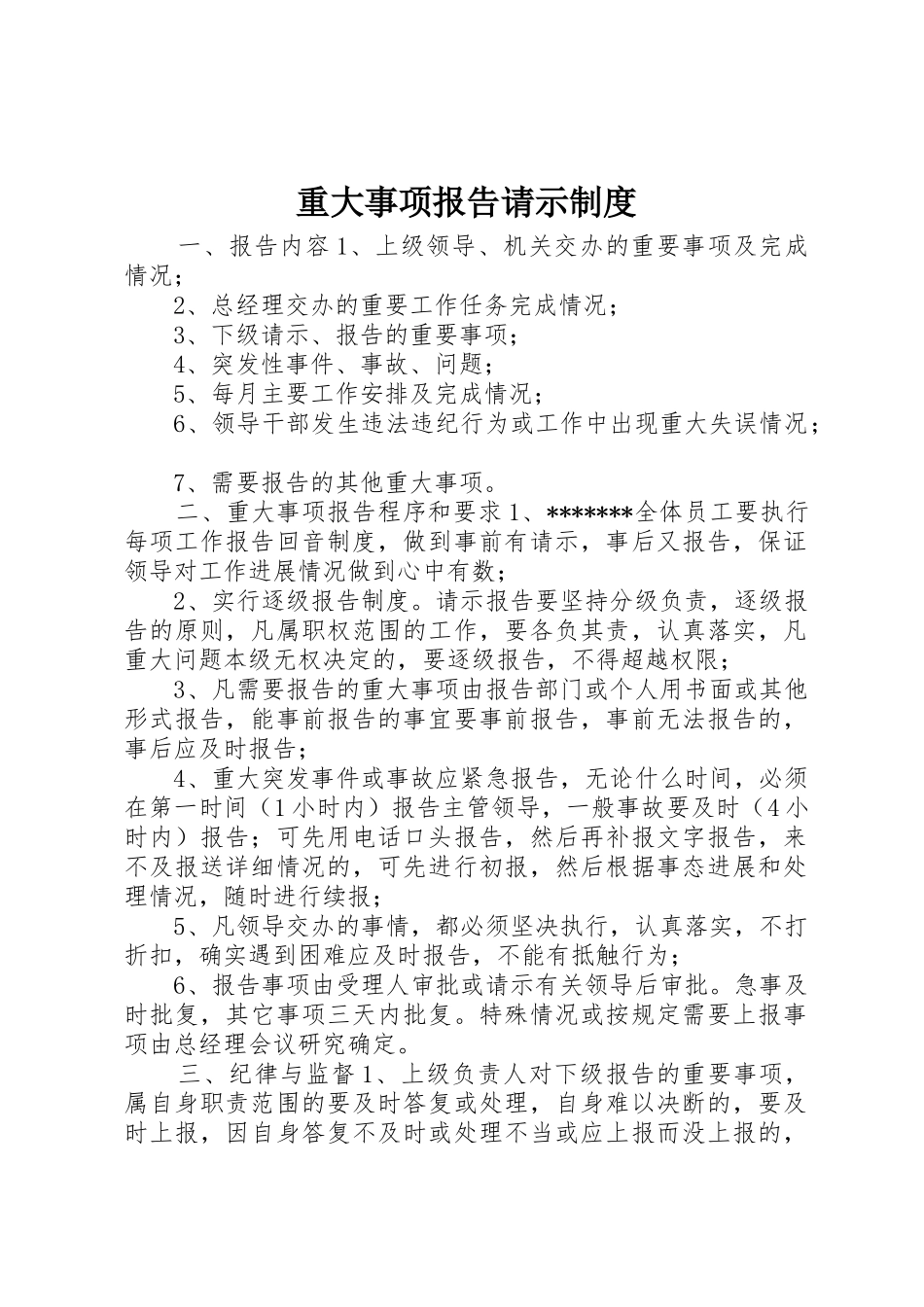 重大事项报告请示制度

一、报告内容 1、上级领导、机关交办的重要事项及完成情况；

2、总经理交办的重要工作任务完成情况；

3、下级请示、报告的重要事项；

4、突发性事件、事故、问题；

5、每月主要工作安排及完成情况；

6、领导干部发生违法违纪行为或工作中出现重大失误情况；

7、需要报告的其他重大事项。

二、重大事项报告程序和要求 1、*******全体员工要执行每项工作报告回音制度，做到事前有请示，事后又报告，保证领导对工作进展情况做到心中有数；

2、实行逐级报告制度。请示报告要坚持分级负责，逐级报告的原则，凡属职权范围的工作，要各负其责，认真落实，凡重大问题本级无权决定的，要逐级报告，不得超越权限；

3、凡需要报告的重大事项由报告部门或个人用书面或其他形式报告，能事前报告的事宜要事前报告，事前无法报告的，事后应及时报告；

4、重大突发事件或事故应紧急报告，无论什么时间，必须在第一时间（1 小时内）报告主管领导，一般事故要及时（4 小时内）报告；可先用电话口头报告，然后再补报文字报告，来不及报送详细情况的，可先进行初报，然后根据事态进展和处理情况，随时进行续报；

5、凡领导交办的事情，都必须坚决执行，认真落实，不打折扣，确实遇到困难应及时报告，不能有抵触行为；

6、报告事项由受理人审批或请示有关领导后审批。急事及时批复，其它事项三天内批复。特殊情况或按规定需要上报事项由总经理会议研究确定。

三、纪律与监督 1、上级负责人对下级报告的重要事项，属自身职责范围的要及时答复或处理，自身难以决断的，要及时上报，因自身答复不及时或处理不当或应上报而没上报的，